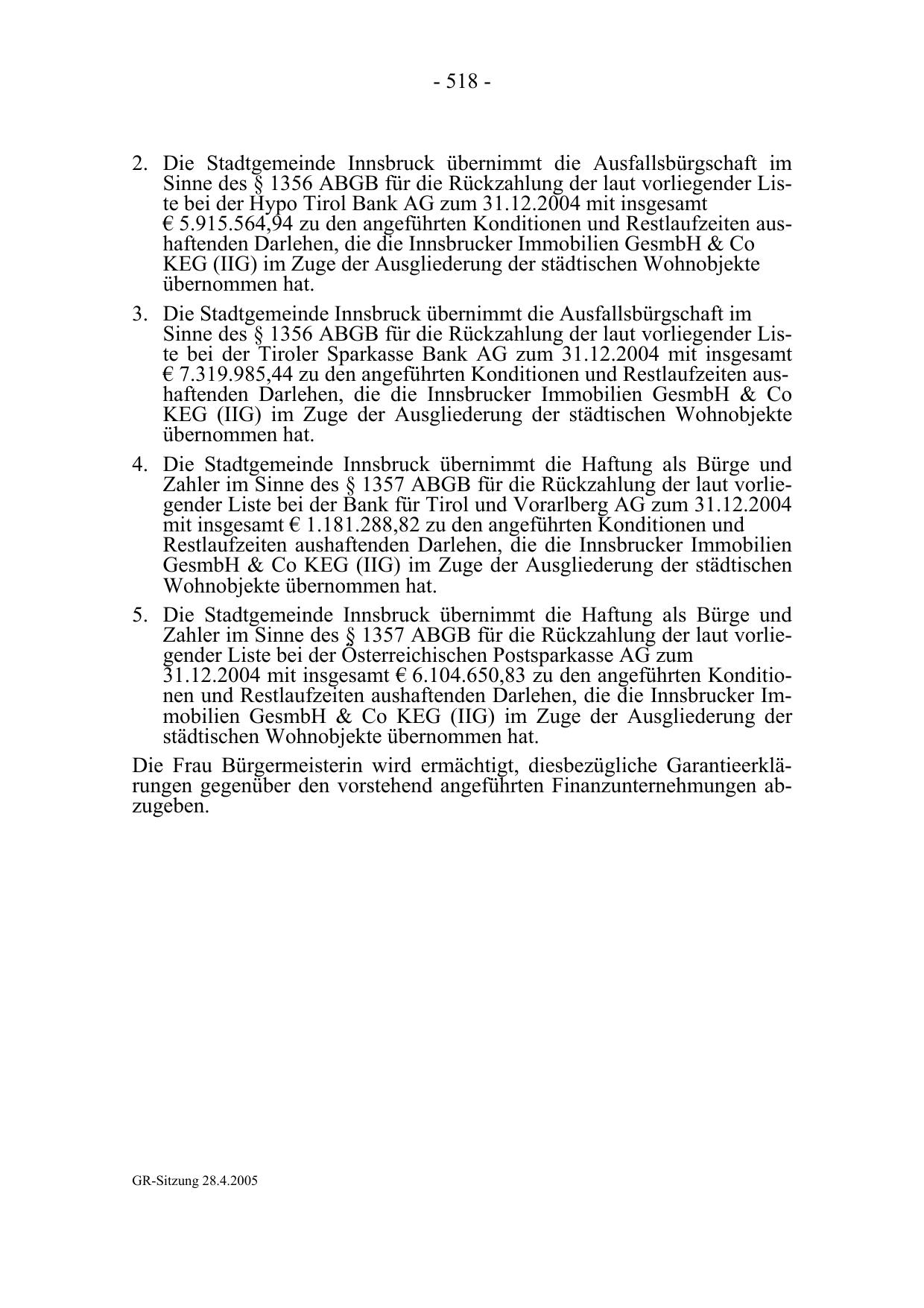 - 518 -

2. Die Stadtgemeinde Innsbruck übernimmt die Ausfallsbürgschaft im Sinne des § 1356 ABGB für die Rückzahlung der laut vorliegender Liste bei der Hypo Tirol Bank AG zum 31.12.2004 mit insgesamt € 5.915.564,94 zu den angeführten Konditionen und Restlaufzeiten aushaftenden Darlehen, die die Innsbrucker Immobilien GesmbH & Co KEG (IIG) im Zuge der Ausgliederung der städtischen Wohnobjekte übernommen hat.

3. Die Stadtgemeinde Innsbruck übernimmt die Ausfallsbürgschaft im Sinne des § 1356 ABGB für die Rückzahlung der laut vorliegender Liste bei der Tiroler Sparkasse Bank AG zum 31.12.2004 mit insgesamt € 7.319.985,44 zu den angeführten Konditionen und Restlaufzeiten aushaftenden Darlehen, die die Innsbrucker Immobilien GesmbH & Co KEG (IIG) im Zuge der Ausgliederung der städtischen Wohnobjekte übernommen hat.

4. Die Stadtgemeinde Innsbruck übernimmt die Haftung als Bürge und Zahler im Sinne des § 1357 ABGB für die Rückzahlung der laut vorliegender Liste bei der Bank für Tirol und Vorarlberg AG zum 31.12.2004 mit insgesamt € 1.181.288,82 zu den angeführten Konditionen und Restlaufzeiten aushaftenden Darlehen, die die Innsbrucker Immobilien GesmbH & Co KEG (IIG) im Zuge der Ausgliederung der städtischen Wohnobjekte übernommen hat.

5. Die Stadtgemeinde Innsbruck übernimmt die Haftung als Bürge und Zahler im Sinne des § 1357 ABGB für die Rückzahlung der laut vorliegender Liste bei der Österreichischen Postsparkasse AG zum 31.12.2004 mit insgesamt € 6.104.650,83 zu den angeführten Konditionen und Restlaufzeiten aushaftenden Darlehen, die die Innsbrucker Immobilien GesmbH & Co KEG (IIG) im Zuge der Ausgliederung der städtischen Wohnobjekte übernommen hat.

Die Frau Bürgermeisterin wird ermächtigt, diesbezügliche Garantieerklärungen gegenüber den vorstehend angeführten Finanzunternehmungen abzugeben.

GR-Sitzung 28.4.2005